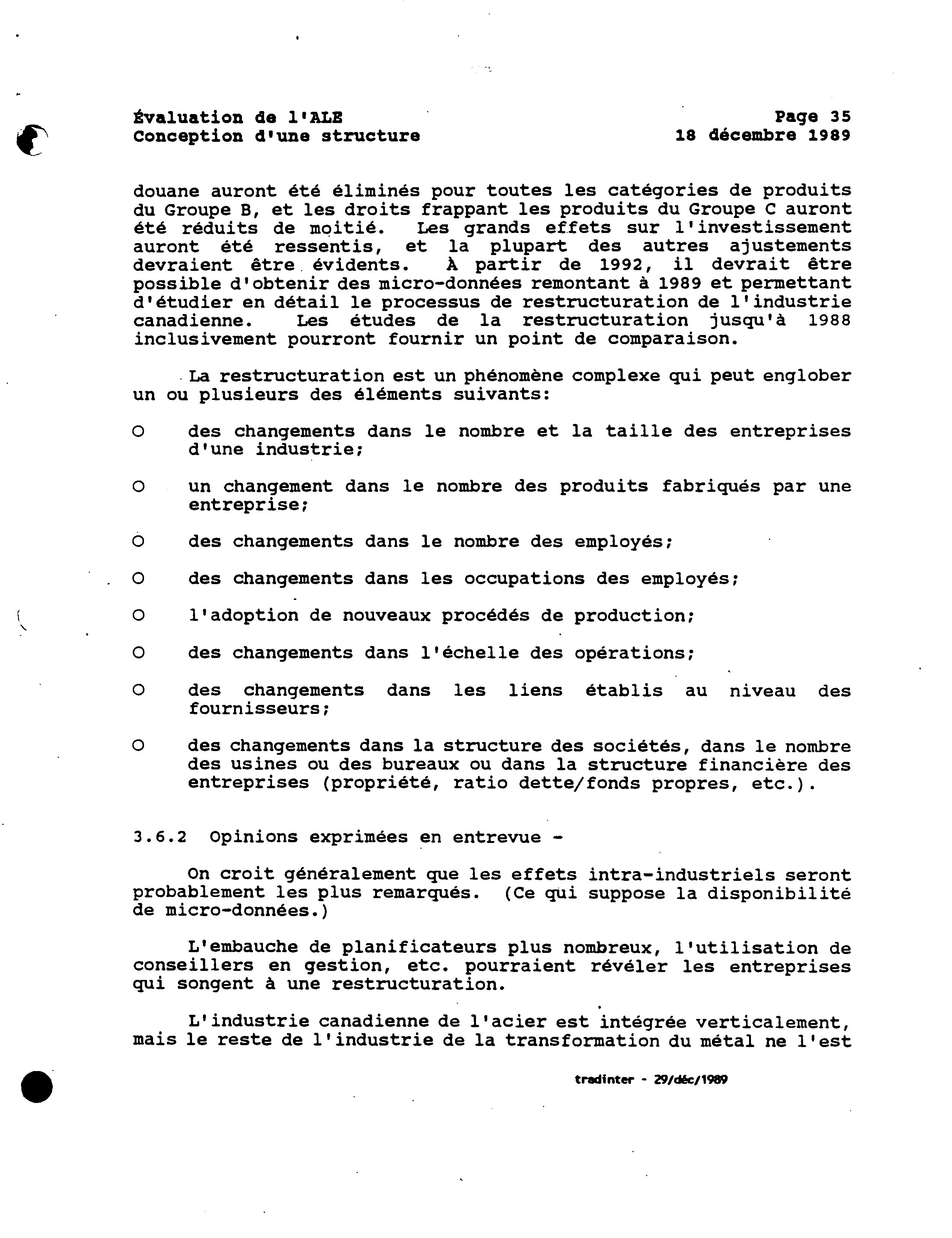 Évaluation de l'ALE
Conception d'une structure

Page 35
18 décembre 1989

douane auront été éliminés pour toutes les catégories de produits du Groupe B, et les droits frappant les produits du Groupe C auront été réduits de moitié. Les grands effets sur l'investissement auront été ressentis, et la plupart des autres ajustements devraient être évidents. À partir de 1992, il devrait être possible d'obtenir des micro-données remontant à 1989 et permettant d'étudier en détail le processus de restructuration de l'industrie canadienne. Les études de la restructuration jusqu'à 1988 inclusivement pourront fournir un point de comparaison.

La restructuration est un phénomène complexe qui peut englober un ou plusieurs des éléments suivants:

o des changements dans le nombre et la taille des entreprises d'une industrie;

o un changement dans le nombre des produits fabriqués par une entreprise;

o des changements dans le nombre des employés;

o des changements dans les occupations des employés;

o l'adoption de nouveaux procédés de production;

o des changements dans l'échelle des opérations;

o des changements dans les liens établis au niveau des fournisseurs;

o des changements dans la structure des sociétés, dans le nombre des usines ou des bureaux ou dans la structure financière des entreprises (propriété, ratio dette/fonds propres, etc.).

3.6.2 Opinions exprimées en entrevue -

On croit généralement que les effets intra-industriels seront probablement les plus remarqués. (Ce qui suppose la disponibilité de micro-données.)

L'embauche de planificateurs plus nombreux, l'utilisation de conseillers en gestion, etc. pourraient révéler les entreprises qui songent à une restructuration.

L'industrie canadienne de l'acier est intégrée verticalement, mais le reste de l'industrie de la transformation du métal ne l'est

tradinter - 29/déc/1989